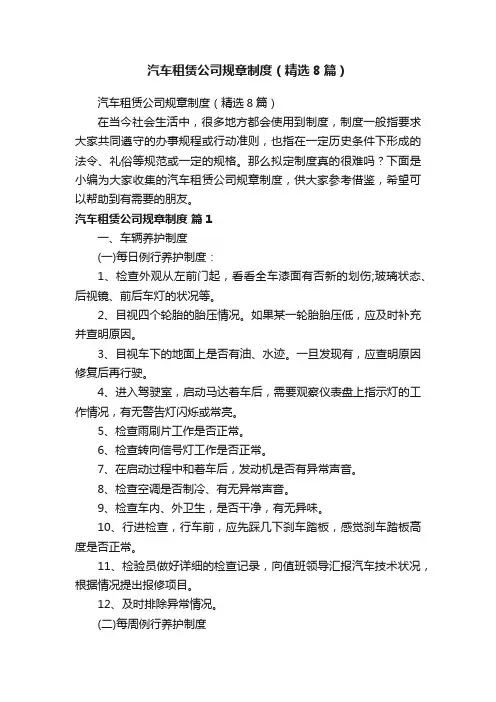 汽车租赁公司规章制度（精选8篇）

汽车租赁公司规章制度（精选8篇）

在当今社会生活中，很多地方都会使用到制度，制度一般指要求大家共同遵守的办事规程或行动准则，也指在一定历史条件下形成的法令、礼俗等规范或一定的规格。那么拟定制度真的很难吗？下面是小编为大家收集的汽车租赁公司规章制度，供大家参考借鉴，希望可以帮助到有需要的朋友。

汽车租赁公司规章制度 篇1

一、车辆养护制度

(一)每日例行养护制度：

1、检查外观从左前门起，看看全车漆面有否新的划伤;玻璃状态、后视镜、前后车灯的状况等。

2、目视四个轮胎的胎压情况。如果某一轮胎胎压低，应及时补充并查明原因。

3、目视车下的地面上是否有油、水迹。一旦发现有，应查明原因修复后再行驶。

4、进入驾驶室，启动马达着车后，需要观察仪表盘上指示灯的工作情况，有无警告灯闪烁或常亮。

5、检查雨刷片工作是否正常。

6、检查转向信号灯工作是否正常。

7、在启动过程中和着车后，发动机是否有异常声音。

8、检查空调是否制冷、有无异常声音。

9、检查车内、外卫生，是否干净，有无异味。

10、行进检查，行车前，应先踩几下刹车踏板，感觉刹车踏板高度是否正常。

11、检验员做好详细的检查记录，向值班领导汇报汽车技术状况，根据情况提出报修项目。

12、及时排除异常情况。

(二)每周例行养护制度